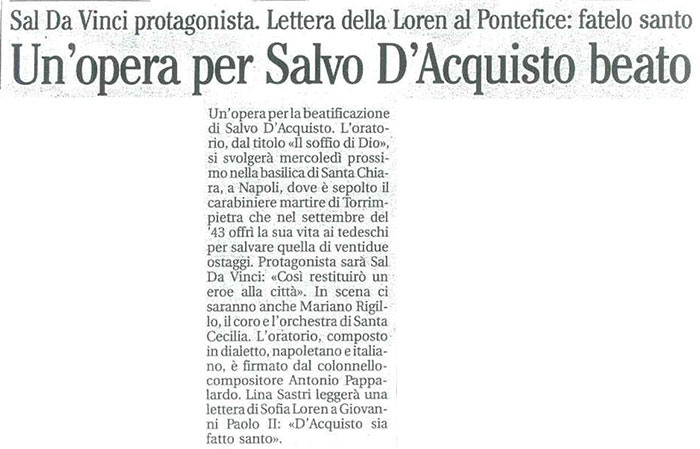 Sal Da Vinci protagonista. Lettera della Loren al Pontefice: fatelo santo
Un'opera per Salvo D'Acquisto beato

Un'opera per la beatificazione di Salvo D'Acquisto. L'oratorio, dal titolo «Il soffio di Dio», si svolgerà mercoledì prossimo nella basilica di Santa Chiara, a Napoli, dove è sepolto il carabiniere martire di Torrimpietra che nel settembre del '43 offrì la sua vita ai tedeschi per salvare quella di ventidue ostaggi. Protagonista sarà Sal Da Vinci: «Così restituirò un eroe alla città». In scena ci saranno anche Mariano Rigillo, il coro e l'orchestra di Santa Cecilia. L'oratorio, composto in dialetto, napoletano e italiano, è firmato dal colonnello-compositore Antonio Pappalardo. Lina Sastri leggerà una lettera di Sofia Loren a Giovanni Paolo II: «D'Acquisto sia fatto santo».